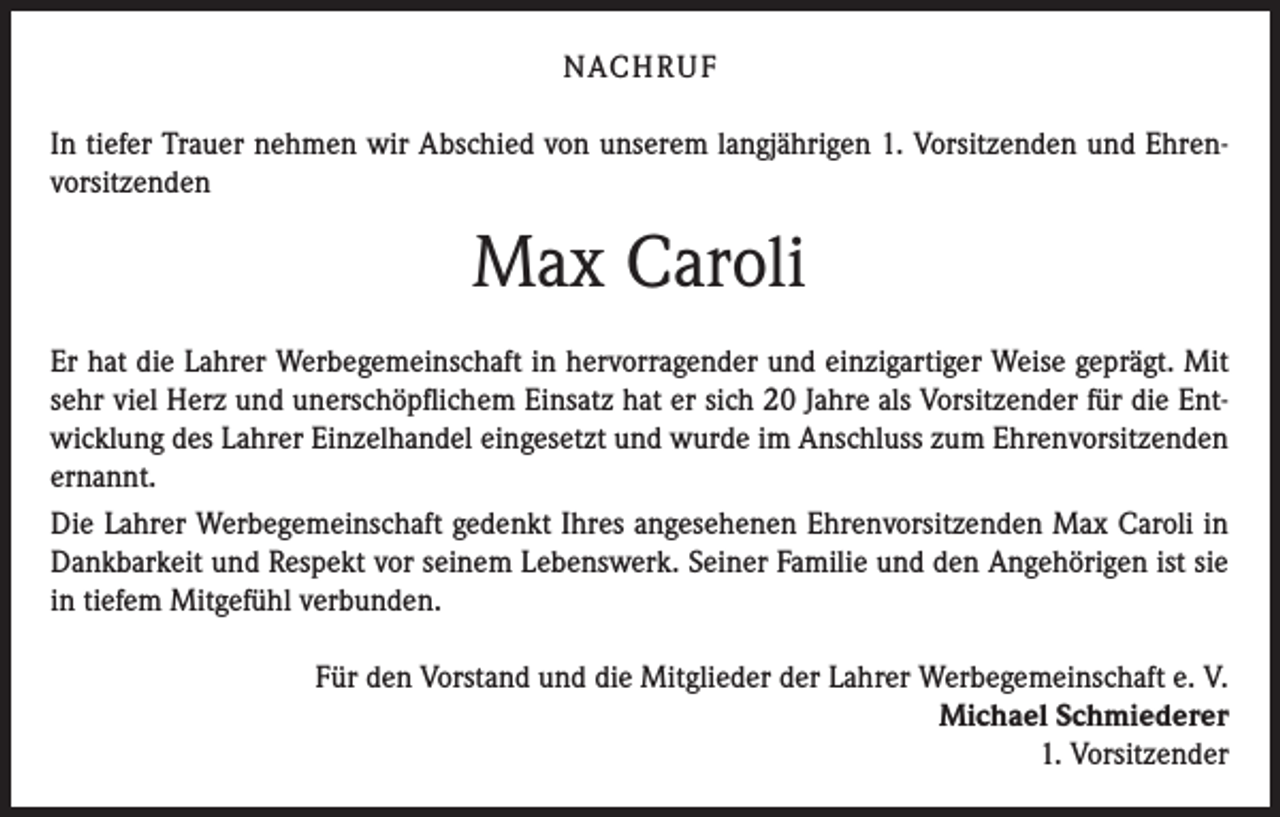 NACHRUF

In tiefer Trauer nehmen wir Abschied von unserem langjährigen 1. Vorsitzenden und Ehrenvorsitzenden

Max Caroli

Er hat die Lahrer Werbegemeinschaft in hervorragender und einzigartiger Weise geprägt. Mit sehr viel Herz und unerschöpflichem Einsatz hat er sich 20 Jahre als Vorsitzender für die Entwicklung des Lahrer Einzelhandel eingesetzt und wurde im Anschluss zum Ehrenvorsitzenden ernannt.

Die Lahrer Werbegemeinschaft gedenkt Ihres angesehenen Ehrenvorsitzenden Max Caroli in Dankbarkeit und Respekt vor seinem Lebenswerk. Seiner Familie und den Angehörigen ist sie in tiefem Mitgefühl verbunden.

Für den Vorstand und die Mitglieder der Lahrer Werbegemeinschaft e. V.
Michael Schmiederer
1. Vorsitzender